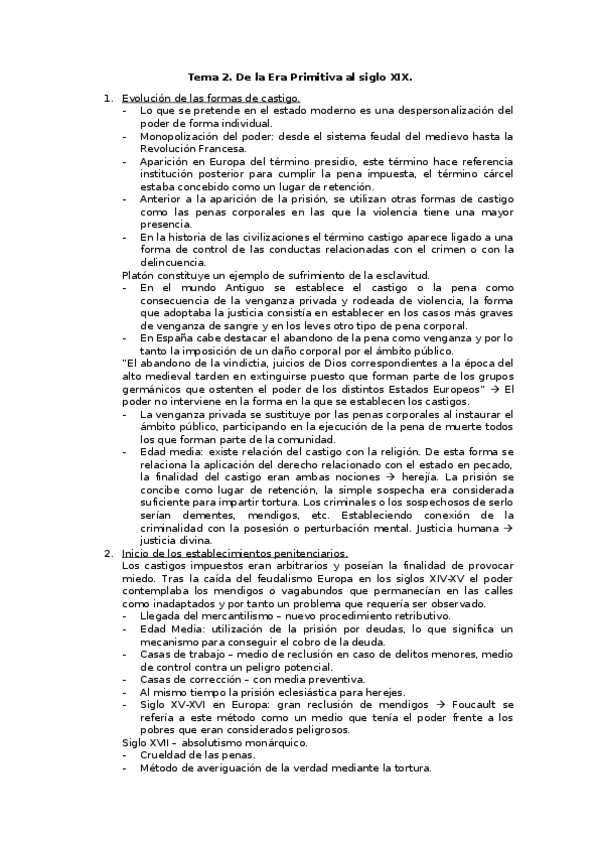 Tema 2. De la Era Primitiva al siglo XIX.

1. Evolución de las formas de castigo.
- Lo que se pretende en el estado moderno es una despersonalización del poder de forma individual.
- Monopolización del poder: desde el sistema feudal del medievo hasta la Revolución Francesa.
- Aparición en Europa del término presidio, este término hace referencia institución posterior para cumplir la pena impuesta, el término cárcel estaba concebido como un lugar de retención.
- Anterior a la aparición de la prisión, se utilizan otras formas de castigo como las penas corporales en las que la violencia tiene una mayor presencia.
- En la historia de las civilizaciones el término castigo aparece ligado a una forma de control de las conductas relacionadas con el crimen o con la delincuencia.

Platón constituye un ejemplo de sufrimiento de la esclavitud.
- En el mundo Antiguo se establece el castigo o la pena como consecuencia de la venganza privada y rodeada de violencia, la forma que adoptaba la justicia consistía en establecer en los casos más graves de venganza de sangre y en los leves otro tipo de pena corporal.
- En España cabe destacar el abandono de la pena como venganza y por lo tanto la imposición de un daño corporal por el ámbito público.

"El abandono de la vindictia, juicios de Dios correspondientes a la época del alto medieval tarden en extinguirse puesto que forman parte de los grupos germánicos que ostenten el poder de los distintos Estados Europeos" → El poder no interviene en la forma en la que se establecen los castigos.
- La venganza privada se sustituye por las penas corporales al instaurar el ámbito público, participando en la ejecución de la pena de muerte todos los que forman parte de la comunidad.
- Edad media: existe relación del castigo con la religión. De esta forma se relaciona la aplicación del derecho relacionado con el estado en pecado, la finalidad del castigo eran ambas nociones → herejía. La prisión se concibe como lugar de retención, la simple sospecha era considerada suficiente para impartir tortura. Los criminales o los sospechosos de serlo serían dementes, mendigos, etc. Estableciendo conexión de la criminalidad con la posesión o perturbación mental. Justicia humana → justicia divina.

2. Inicio de los establecimientos penitenciarios.
Los castigos impuestos eran arbitrarios y poseían la finalidad de provocar miedo. Tras la caída del feudalismo Europa en los siglos XIV-XV el poder contemplaba los mendigos o vagabundos que permanecían en las calles como inadaptados y por tanto un problema que requería ser observado.
- Llegada del mercantilismo – nuevo procedimiento retributivo.
- Edad Media: utilización de la prisión por deudas, lo que significa un mecanismo para conseguir el cobro de la deuda.
- Casas de trabajo – medio de reclusión en caso de delitos menores, medio de control contra un peligro potencial.
- Casas de corrección – con media preventiva.
- Al mismo tiempo la prisión eclesiástica para herejes.
- Siglo XV-XVI en Europa: gran reclusión de mendigos → Foucault se refería a este método como un medio que tenía el poder frente a los pobres que eran considerados peligrosos.

Siglo XVII – absolutismo monárquico.
- Crueldad de las penas.
- Método de averiguación de la verdad mediante la tortura.